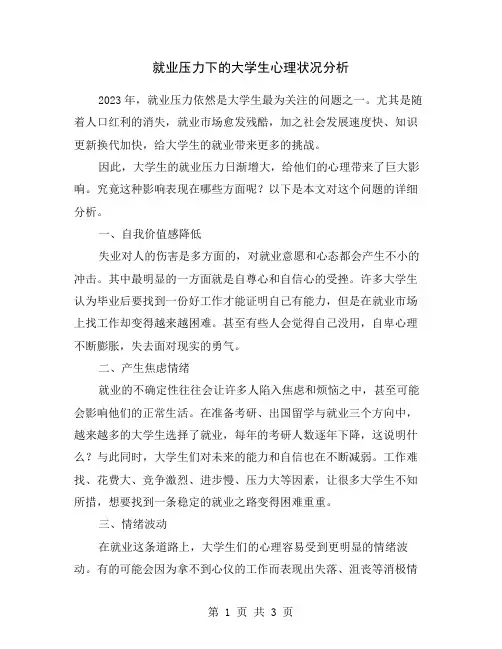 就业压力下的大学生心理状况分析

2023 年，就业压力依然是大学生最为关注的问题之一。尤其是随着人口红利的消失，就业市场愈发残酷，加之社会发展速度快、知识更新换代加快，给大学生的就业带来更多的挑战。

因此，大学生的就业压力日渐增大，给他们的心理带来了巨大影响。究竟这种影响表现在哪些方面呢？以下是本文对这个问题的详细分析。

一、自我价值感降低

失业对人的伤害是多方面的，对就业意愿和心态都会产生不小的冲击。其中最明显的一方面就是自尊心和自信心的受挫。许多大学生认为毕业后要找到一份好工作才能证明自己有能力，但是在就业市场上找工作却变得越来越困难。甚至有些人会觉得自己没用，自卑心理不断膨胀，失去面对现实的勇气。

二、产生焦虑情绪

就业的不确定性往往会让许多人陷入焦虑和烦恼之中，甚至可能会影响他们的正常生活。在准备考研、出国留学与就业三个方向中，越来越多的大学生选择了就业，每年的考研人数逐年下降，这说明什么？与此同时，大学生们对未来的能力和自信也在不断减弱。工作难找、花费大、竞争激烈、进步慢、压力大等因素，让很多大学生不知所措，想要找到一条稳定的就业之路变得困难重重。

三、情绪波动

在就业这条道路上，大学生们的心理容易受到更明显的情绪波动。有的可能会因为拿不到心仪的工作而表现出失落、沮丧等消极情

第 1 页 共 3 页